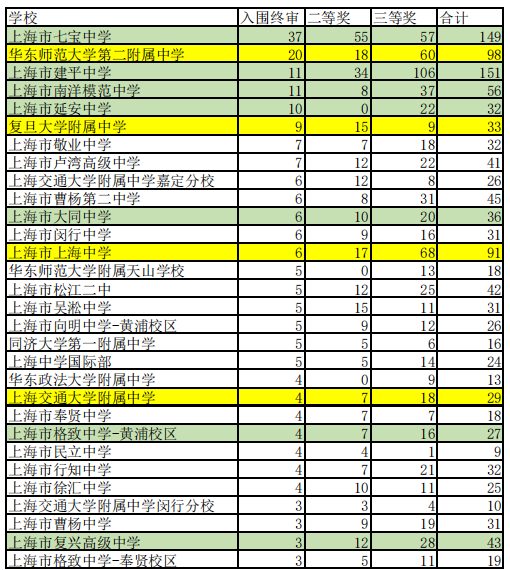 | 学校 | 入围终审 | 二等奖 | 三等奖 | 合计 |
|---|---|---|---|---|
| 上海市七宝中学 | 37 | 55 | 57 | 149 |
| 华东师范大学第二附属中学 | 20 | 18 | 60 | 98 |
| 上海市建平中学 | 11 | 34 | 106 | 151 |
| 上海市南洋模范中学 | 11 | 8 | 37 | 56 |
| 上海市延安中学 | 10 | 0 | 22 | 32 |
| 复旦大学附属中学 | 9 | 15 | 9 | 33 |
| 上海市敬业中学 | 7 | 7 | 18 | 32 |
| 上海市卢湾高级中学 | 7 | 12 | 22 | 41 |
| 上海交通大学附属中学嘉定分校 | 6 | 12 | 8 | 26 |
| 上海市曹杨第二中学 | 6 | 8 | 31 | 45 |
| 上海市大同中学 | 6 | 10 | 20 | 36 |
| 上海市闵行中学 | 6 | 9 | 16 | 31 |
| 上海市上海中学 | 6 | 17 | 68 | 91 |
| 华东师范大学附属天山学校 | 5 | 0 | 13 | 18 |
| 上海市松江二中 | 5 | 12 | 25 | 42 |
| 上海市吴淞中学 | 5 | 15 | 11 | 31 |
| 上海市向明中学-黄浦校区 | 5 | 9 | 12 | 26 |
| 同济大学第一附属中学 | 5 | 5 | 6 | 16 |
| 上海中学国际部 | 5 | 5 | 14 | 24 |
| 华东政法大学附属中学 | 4 | 0 | 9 | 13 |
| 上海交通大学附属中学 | 4 | 7 | 18 | 29 |
| 上海市奉贤中学 | 4 | 7 | 7 | 18 |
| 上海市格致中学-黄浦校区 | 4 | 7 | 16 | 27 |
| 上海市民立中学 | 4 | 4 | 1 | 9 |
| 上海市行知中学 | 4 | 7 | 21 | 32 |
| 上海市徐汇中学 | 4 | 10 | 11 | 25 |
| 上海交通大学附属中学闵行分校 | 3 | 3 | 4 | 10 |
| 上海市曹杨中学 | 3 | 9 | 19 | 31 |
| 上海市复兴高级中学 | 3 | 12 | 28 | 43 |
| 上海市格致中学-奉贤校区 | 3 | 5 | 11 | 19 |